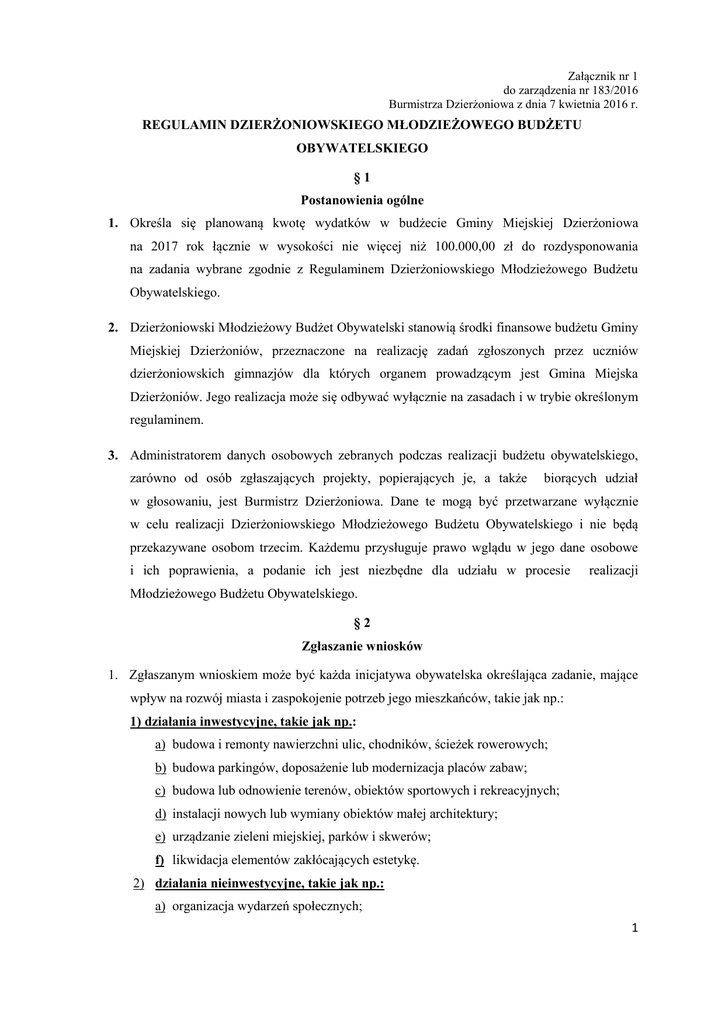 Załącznik nr 1
do zarządzenia nr 183/2016
Burmistrza Dzierżoniowa z dnia 7 kwietnia 2016 r.

REGULAMIN DZIERŻONIOWSKIEGO MŁODZIEŻOWEGO BUDŻETU OBYWATELSKIEGO

§ 1
Postanowienia ogólne

1. Określa się planowaną kwotę wydatków w budżecie Gminy Miejskiej Dzierżoniowa na 2017 rok łącznie w wysokości nie więcej niż 100.000,00 zł do rozdysponowania na zadania wybrane zgodnie z Regulaminem Dzierżoniowskiego Młodzieżowego Budżetu Obywatelskiego.

2. Dzierżoniowski Młodzieżowy Budżet Obywatelski stanowią środki finansowe budżetu Gminy Miejskiej Dzierżoniów, przeznaczone na realizację zadań zgłoszonych przez uczniów dzierżoniowskich gimnazjów dla których organem prowadzącym jest Gmina Miejska Dzierżoniów. Jego realizacja może się odbywać wyłącznie na zasadach i w trybie określonym regulaminem.

3. Administratorem danych osobowych zebranych podczas realizacji budżetu obywatelskiego, zarówno od osób zgłaszających projekty, popierających je, a także biorących udział w głosowaniu, jest Burmistrz Dzierżoniowa. Dane te mogą być przetwarzane wyłącznie w celu realizacji Dzierżoniowskiego Młodzieżowego Budżetu Obywatelskiego i nie będą przekazywane osobom trzecim. Każdemu przysługuje prawo wglądu w jego dane osobowe i ich poprawienia, a podanie ich jest niezbędne dla udziału w procesie realizacji Młodzieżowego Budżetu Obywatelskiego.

§ 2
Zgłaszanie wniosków

1. Zgłaszanym wnioskiem może być każda inicjatywa obywatelska określająca zadanie, mające wpływ na rozwój miasta i zaspokojenie potrzeb jego mieszkańców, takie jak np.:
1) działania inwestycyjne, takie jak np.:
a) budowa i remonty nawierzchni ulic, chodników, ścieżek rowerowych;
b) budowa parkingów, doposażenie lub modernizacja placów zabaw;
c) budowa lub odnowienie terenów, obiektów sportowych i rekreacyjnych;
d) instalacji nowych lub wymiany obiektów małej architektury;
e) urządzanie zieleni miejskiej, parków i skwerów;
f) likwidacja elementów zakłócających estetykę.
2) działania nieinwestycyjne, takie jak np.:
a) organizacja wydarzeń społecznych;

1